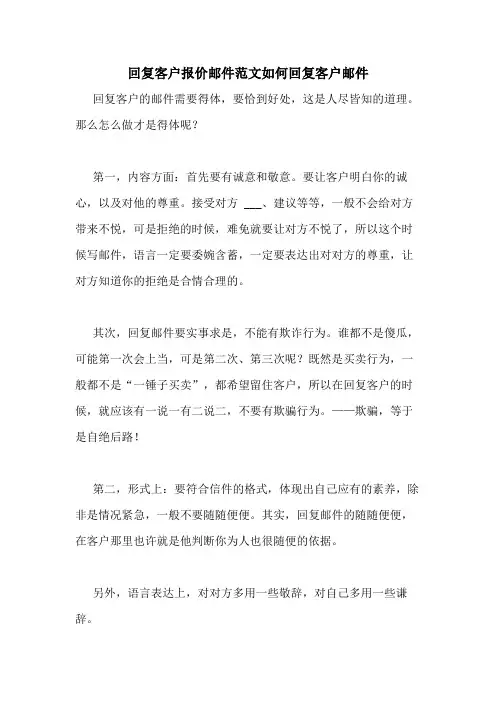 回复客户报价邮件范文如何回复客户邮件

回复客户的邮件需要得体，要恰到好处，这是人尽皆知的道理。那么怎么做才是得体呢？

第一，内容方面：首先要有诚意和敬意。要让客户明白你的诚心，以及对他的尊重。接受对方 ___、建议等等，一般不会给对方带来不悦，可是拒绝的时候，难免就要让对方不悦了，所以这个时候写邮件，语言一定要委婉含蓄，一定要表达出对对方的尊重，让对方知道你的拒绝是合情合理的。

其次，回复邮件要实事求是，不能有欺诈行为。谁都不是傻瓜，可能第一次会上当，可是第二次、第三次呢？既然是买卖行为，一般都不是“一锤子买卖”，都希望留住客户，所以在回复客户的时候，就应该有一说一有二说二，不要有欺骗行为。——欺骗，等于是自绝后路！

第二，形式上：要符合信件的格式，体现出自己应有的素养，除非是情况紧急，一般不要随随便便。其实，回复邮件的随随便便，在客户那里也许就是他判断你为人也很随便的依据。

另外，语言表达上，对对方多用一些敬辞，对自己多用一些谦辞。